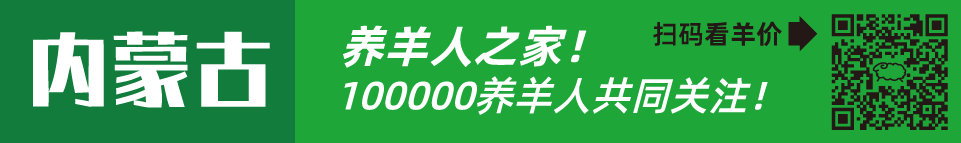 内蒙古

养羊人之家！
100000养羊人共同关注！

扫码看羊价